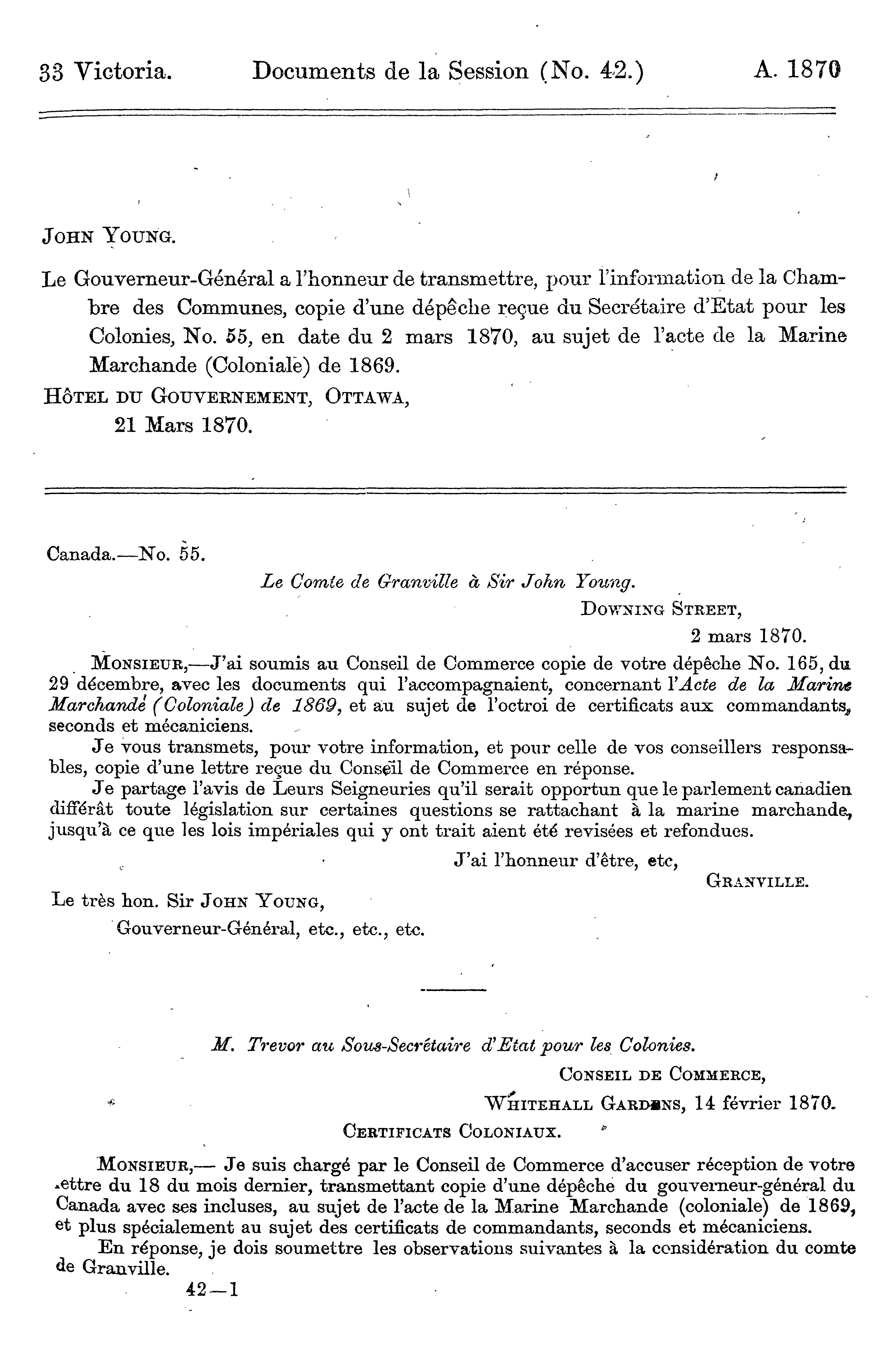 33 Victoria. Documents de la Session (No. 42.) A. 1870

JOHN YOUNG.

Le Gouverneur-Général a l'honneur de transmettre, pour l'information de la Chambre des Communes, copie d'une dépêche reçue du Secrétaire d'Etat pour les Colonies, No. 55, en date du 2 mars 1870, au sujet de l'acte de la Marine Marchande (Coloniale) de 1869.

HÔTEL DU GOUVERNEMENT, OTTAWA,
21 Mars 1870.

Canada.—No. 55.

Le Comte de Granville à Sir John Young.

DOWNING STREET,
2 mars 1870.

MONSIEUR,—J'ai soumis au Conseil de Commerce copie de votre dépêche No. 165, du 29 décembre, avec les documents qui l'accompagnaient, concernant l'Acte de la Marine Marchande (Coloniale) de 1869, et au sujet de l'octroi de certificats aux commandants, seconds et mécaniciens.

Je vous transmets, pour votre information, et pour celle de vos conseillers responsables, copie d'une lettre reçue du Conseil de Commerce en réponse.

Je partage l'avis de Leurs Seigneuries qu'il serait opportun que le parlement canadien différât toute législation sur certaines questions se rattachant à la marine marchande, jusqu'à ce que les lois impériales qui y ont trait aient été revisées et refondues.

J'ai l'honneur d'être, etc,
GRANVILLE.

Le très hon. Sir JOHN YOUNG,
Gouverneur-Général, etc., etc., etc.

M. Trevor au Sous-Secrétaire d'Etat pour les Colonies.

CONSEIL DE COMMERCE,
WHITEHALL GARDENS, 14 février 1870.

CERTIFICATS COLONIAUX.

MONSIEUR,— Je suis chargé par le Conseil de Commerce d'accuser réception de votre lettre du 18 du mois dernier, transmettant copie d'une dépêche du gouverneur-général du Canada avec ses incluses, au sujet de l'acte de la Marine Marchande (coloniale) de 1869, et plus spécialement au sujet des certificats de commandants, seconds et mécaniciens.

En réponse, je dois soumettre les observations suivantes à la considération du comte de Granville.

42—1